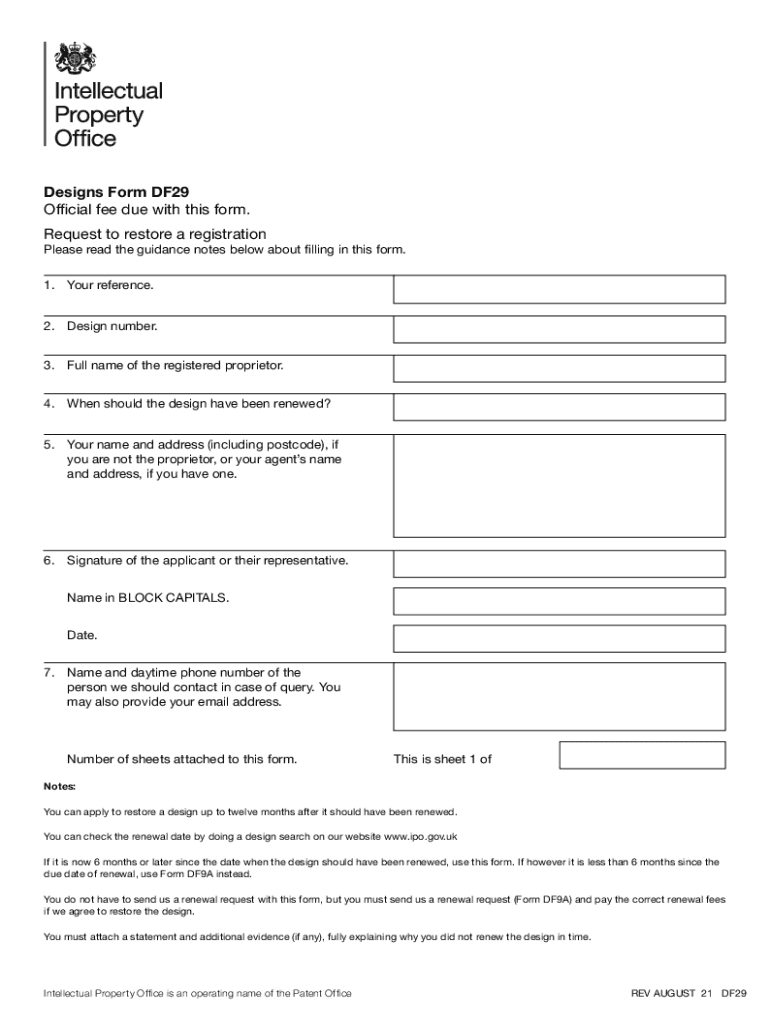 Intellectual Property Office

Designs Form DF29
Official fee due with this form.

Request to restore a registration
Please read the guidance notes below about filling in this form.

1. Your reference.

2. Design number.

3. Full name of the registered proprietor.

4. When should the design have been renewed?

5. Your name and address (including postcode), if you are not the proprietor, or your agent's name and address, if you have one.

6. Signature of the applicant or their representative.

Name in BLOCK CAPITALS.

Date.

7. Name and daytime phone number of the person we should contact in case of query. You may also provide your email address.

Number of sheets attached to this form.

This is sheet 1 of

Notes:

You can apply to restore a design up to twelve months after it should have been renewed.

You can check the renewal date by doing a design search on our website www.ipo.gov.uk

If it is now 6 months or later since the date when the design should have been renewed, use this form. If however it is less than 6 months since the due date of renewal, use Form DF9A instead.

You do not have to send us a renewal request with this form, but you must send us a renewal request (Form DF9A) and pay the correct renewal fees if we agree to restore the design.

You must attach a statement and additional evidence (if any), fully explaining why you did not renew the design in time.

Intellectual Property Office is an operating name of the Patent Office

REV AUGUST 21 DF29